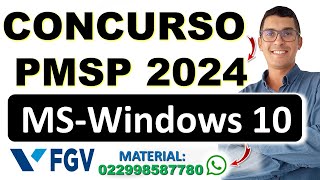 CONCURSO
PMSP 2024

MS-Windows 10

FGV

MATERIAL:
022998587780